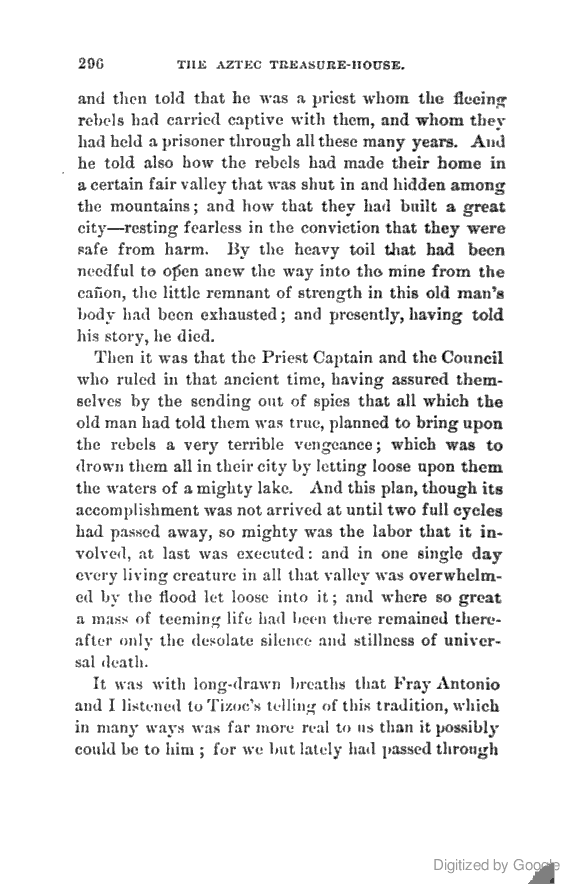 296 THE AZTEC TREASURE-HOUSE.

and then told that he was a priest whom the fleeing rebels had carried captive with them, and whom they had held a prisoner through all these many years. And he told also how the rebels had made their home in a certain fair valley that was shut in and hidden among the mountains; and how that they had built a great city—resting fearless in the conviction that they were safe from harm. By the heavy toil that had been needful to open anew the way into the mine from the cañon, the little remnant of strength in this old man's body had been exhausted; and presently, having told his story, he died.

Then it was that the Priest Captain and the Council who ruled in that ancient time, having assured themselves by the sending out of spies that all which the old man had told them was true, planned to bring upon the rebels a very terrible vengeance; which was to drown them all in their city by letting loose upon them the waters of a mighty lake. And this plan, though its accomplishment was not arrived at until two full cycles had passed away, so mighty was the labor that it involved, at last was executed: and in one single day every living creature in all that valley was overwhelmed by the flood let loose into it; and where so great a mass of teeming life had been there remained thereafter only the desolate silence and stillness of universal death.

It was with long-drawn breaths that Fray Antonio and I listened to Tizoc's telling of this tradition, which in many ways was far more real to us than it possibly could be to him; for we but lately had passed through

Digitized by Google